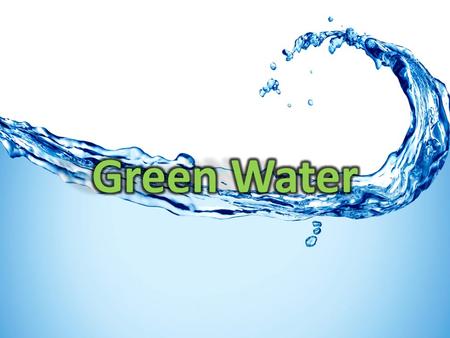 Green Water